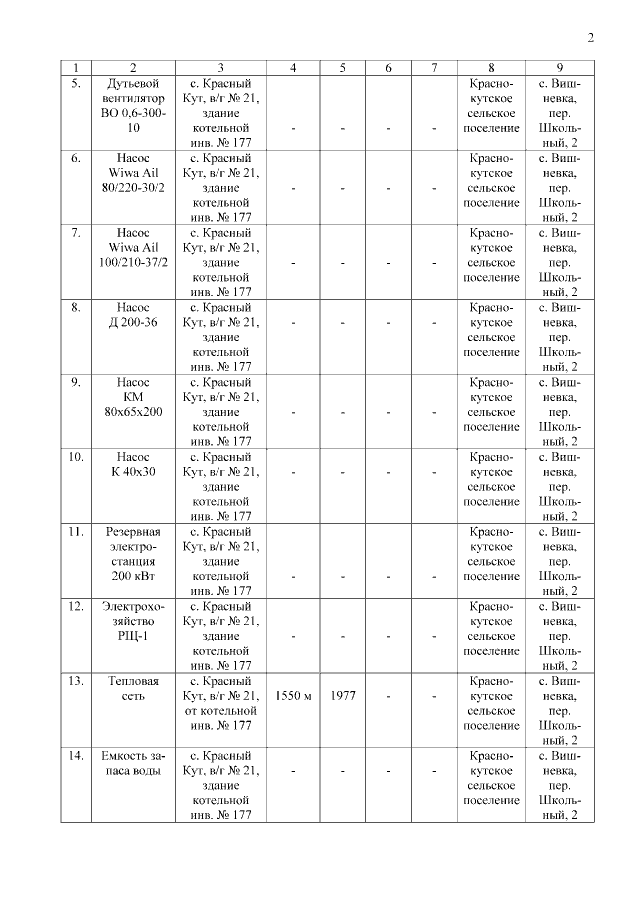 2

| 1 | 2 | 3 | 4 | 5 | 6 | 7 | 8 | 9 |
|---|---|---|---|---|---|---|---|---|
| 5. | Дутьевой вентилятор ВО 0,6-300-10 | с. Красный Кут, в/г № 21, здание котельной инв. № 177 | - | - | - | - | Краснокутское сельское поселение | с. Вишневка, пер. Школьный, 2 |
| 6. | Насос Wiwa Ail 80/220-30/2 | с. Красный Кут, в/г № 21, здание котельной инв. № 177 | - | - | - | - | Краснокутское сельское поселение | с. Вишневка, пер. Школьный, 2 |
| 7. | Насос Wiwa Ail 100/210-37/2 | с. Красный Кут, в/г № 21, здание котельной инв. № 177 | - | - | - | - | Краснокутское сельское поселение | с. Вишневка, пер. Школьный, 2 |
| 8. | Насос Д 200-36 | с. Красный Кут, в/г № 21, здание котельной инв. № 177 | - | - | - | - | Краснокутское сельское поселение | с. Вишневка, пер. Школьный, 2 |
| 9. | Насос КМ 80х65х200 | с. Красный Кут, в/г № 21, здание котельной инв. № 177 | - | - | - | - | Краснокутское сельское поселение | с. Вишневка, пер. Школьный, 2 |
| 10. | Насос К 40х30 | с. Красный Кут, в/г № 21, здание котельной инв. № 177 | - | - | - | - | Краснокутское сельское поселение | с. Вишневка, пер. Школьный, 2 |
| 11. | Резервная электростанция 200 кВт | с. Красный Кут, в/г № 21, здание котельной инв. № 177 | - | - | - | - | Краснокутское сельское поселение | с. Вишневка, пер. Школьный, 2 |
| 12. | Электрохозяйство РЩ-1 | с. Красный Кут, в/г № 21, здание котельной инв. № 177 | - | - | - | - | Краснокутское сельское поселение | с. Вишневка, пер. Школьный, 2 |
| 13. | Тепловая сеть | с. Красный Кут, в/г № 21, от котельной инв. № 177 | 1550 м | 1977 | - | - | Краснокутское сельское поселение | с. Вишневка, пер. Школьный, 2 |
| 14. | Емкость запаса воды | с. Красный Кут, в/г № 21, здание котельной инв. № 177 | - | - | - | - | Краснокутское сельское поселение | с. Вишневка, пер. Школьный, 2 |